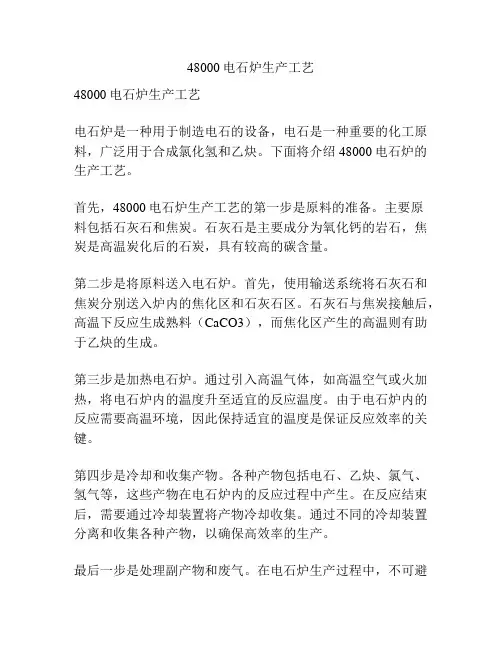 48000 电石炉生产工艺

48000 电石炉生产工艺

电石炉是一种用于制造电石的设备，电石是一种重要的化工原料，广泛用于合成氯化氢和乙炔。下面将介绍 48000 电石炉的生产工艺。

首先，48000 电石炉生产工艺的第一步是原料的准备。主要原料包括石灰石和焦炭。石灰石是主要成分为氧化钙的岩石，焦炭是高温炭化后的石炭，具有较高的碳含量。

第二步是将原料送入电石炉。首先，使用输送系统将石灰石和焦炭分别送入炉内的焦化区和石灰石区。石灰石与焦炭接触后，高温下反应生成熟料（CaCO3），而焦化区产生的高温则有助于乙炔的生成。

第三步是加热电石炉。通过引入高温气体，如高温空气或火加热，将电石炉内的温度升至适宜的反应温度。由于电石炉内的反应需要高温环境，因此保持适宜的温度是保证反应效率的关键。

第四步是冷却和收集产物。各种产物包括电石、乙炔、氯气、氢气等，这些产物在电石炉内的反应过程中产生。在反应结束后，需要通过冷却装置将产物冷却收集。通过不同的冷却装置分离和收集各种产物，以确保高效率的生产。

最后一步是处理副产物和废气。在电石炉生产过程中，不可避